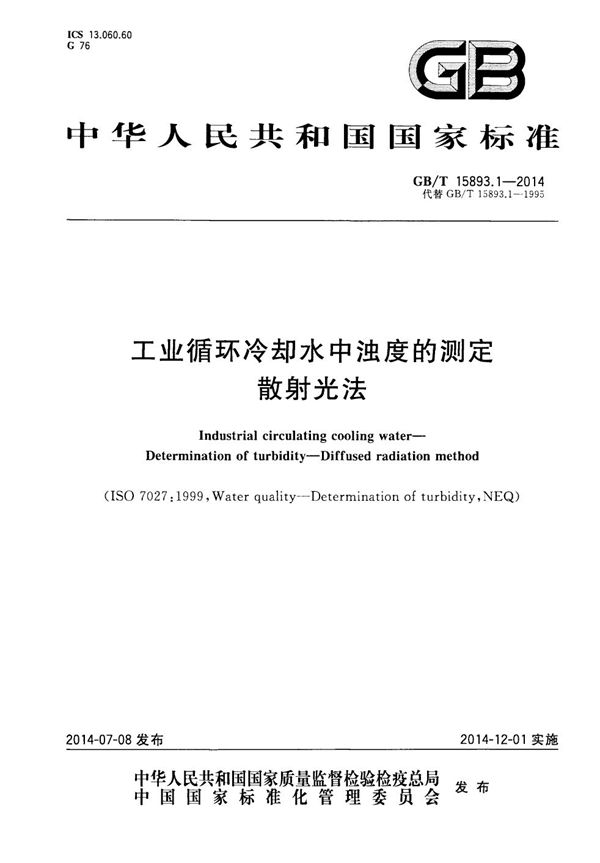 ICS 13.060.60
G 76

GB

中华人民共和国国家标准

GB/T 15893.1—2014
代替 GB/T 15893.1—1995

工业循环冷却水中浊度的测定
散射光法

Industrial circulating cooling water—
Determination of turbidity—Diffused radiation method

(ISO 7027:1999, Water quality—Determination of turbidity, NEQ)

2014-07-08 发布

2014-12-01 实施

中华人民共和国国家质量监督检验检疫总局
中国国家标准化管理委员会
发布